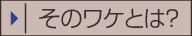 そのワケとは?